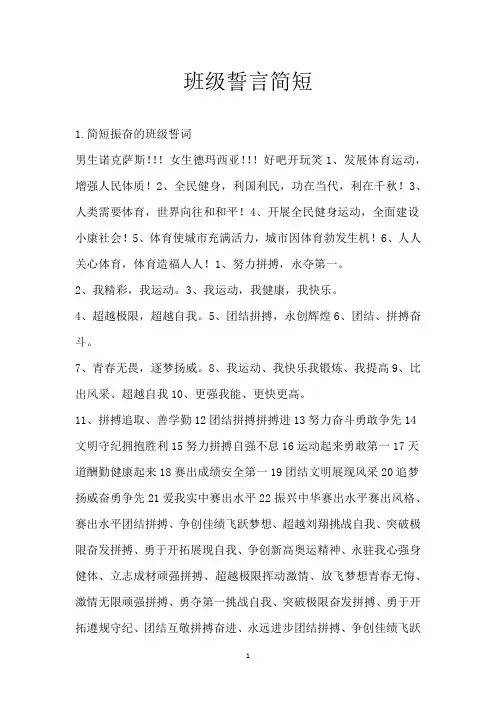 班级誓言简短

1.简短振奋的班级誓词

男生诺克萨斯!!! 女生德玛西亚!!! 好吧开玩笑 1、发展体育运动，增强人民体质！2、全民健身，利国利民，功在当代，利在千秋！3、人类需要体育，世界向往和和平！4、开展全民健身运动，全面建设小康社会！5、体育使城市充满活力，城市因体育勃发生机！6、人人关心体育，体育造福人人！1、努力拼搏，永夺第一。

2、我精彩，我运动。3、我运动，我健康，我快乐。

4、超越极限，超越自我。5、团结拼搏，永创辉煌 6、团结、拼搏奋斗。

7、青春无畏，逐梦扬威。8、我运动、我快乐我锻炼、我提高 9、比出风采、超越自我 10、更强我能、更快更高。

11、拼搏追取、善学勤 12 团结拼搏拼搏进 13 努力奋斗勇敢争先 14 文明守纪拥抱胜利 15 努力拼搏自强不息 16 运动起来勇敢第一 17 天道酬勤健康起来 18 赛出成绩安全第一 19 团结文明展现风采 20 追梦扬威奋勇争先 21 爱我实中赛出水平 22 振兴中华赛出水平赛出风格、赛出水平团结拼搏、争创佳绩飞跃梦想、超越刘翔挑战自我、突破极限奋发拼搏、勇于开拓展现自我、争创新高奥运精神、永驻我心强身健体、立志成材顽强拼搏、超越极限挥动激情、放飞梦想青春无悔、激情无限顽强拼搏、勇夺第一挑战自我、突破极限奋发拼搏、勇于开拓遵规守纪、团结互敬拼搏奋进、永远进步团结拼搏、争创佳绩飞跃

1